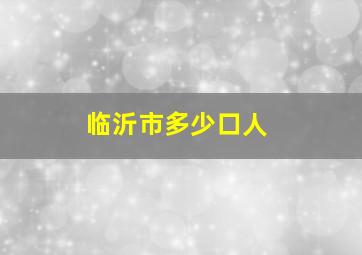 临沂市多少口人